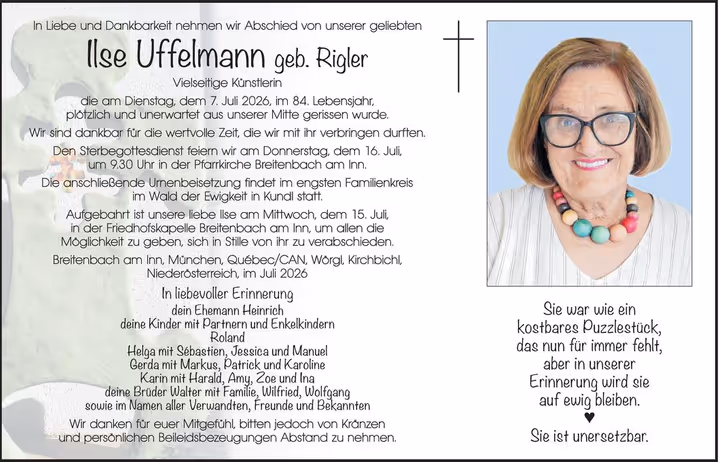 In Liebe und Dankbarkeit nehmen wir Abschied von unserer geliebten

Ilse Uffelmann geb. Rigler

Vielseitige Künstlerin

die am Dienstag, dem 7. Juli 2026, im 84. Lebensjahr, plötzlich und unerwartet aus unserer Mitte gerissen wurde.

Wir sind dankbar für die wertvolle Zeit, die wir mit ihr verbringen durften.

Den Sterbegottesdienst feiern wir am Donnerstag, dem 16. Juli, um 9.30 Uhr in der Pfarrkirche Breitenbach am Inn.

Die anschließende Urnenbeisetzung findet im engsten Familienkreis im Wald der Ewigkeit in Kundl statt.

Aufgebahrt ist unsere liebe Ilse am Mittwoch, dem 15. Juli, in der Friedhofskapelle Breitenbach am Inn, um allen die Möglichkeit zu geben, sich in Stille von ihr zu verabschieden.

Breitenbach am Inn, München, Québec/CAN, Wörgl, Kirchbichl, Niederösterreich, im Juli 2026

In liebevoller Erinnerung
dein Ehemann Heinrich
deine Kinder mit Partnern und Enkelkindern
Roland
Helga mit Sébastien, Jessica und Manuel
Gerda mit Markus, Patrick und Karoline
Karin mit Harald, Amy, Zoe und Ina
deine Brüder Walter mit Familie, Wilfried, Wolfgang
sowie im Namen aller Verwandten, Freunde und Bekannten

Wir danken für euer Mitgefühl, bitten jedoch von Kränzen und persönlichen Beileidsbezeugungen Abstand zu nehmen.

Sie war wie ein kostbares Puzzlestück, das nun für immer fehlt, aber in unserer Erinnerung wird sie auf ewig bleiben.
♥
Sie ist unersetzbar.